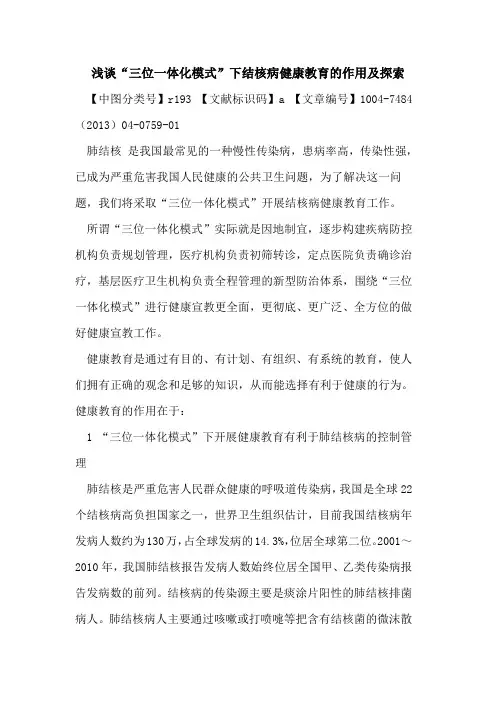 浅谈“三位一体化模式”下结核病健康教育的作用及探索

【中图分类号】r193 【文献标识码】a 【文章编号】1004-7484（2013）04-0759-01

肺结核 是我国最常见的一种慢性传染病，患病率高，传染性强，已成为严重危害我国人民健康的公共卫生问题，为了解决这一问题，我们将采取“三位一体化模式”开展结核病健康教育工作。

所谓“三位一体化模式”实际就是因地制宜，逐步构建疾病防控机构负责规划管理，医疗机构负责初筛转诊，定点医院负责确诊治疗，基层医疗卫生机构负责全程管理的新型防治体系，围绕“三位一体化模式”进行健康宣教更全面，更彻底、更广泛、全方位的做好健康宣教工作。

健康教育是通过有目的、有计划、有组织、有系统的教育，使人们拥有正确的观念和足够的知识，从而能选择有利于健康的行为。健康教育的作用在于：

1 “三位一体化模式”下开展健康教育有利于肺结核病的控制管理

肺结核是严重危害人民群众健康的呼吸道传染病，我国是全球22个结核病高负担国家之一，世界卫生组织估计，目前我国结核病年发病人数约为130万，占全球发病的14.3%，位居全球第二位。2001～2010年，我国肺结核报告发病人数始终位居全国甲、乙类传染病报告发病数的前列。结核病的传染源主要是痰涂片阳性的肺结核排菌病人。肺结核病人主要通过咳嗽或打喷嚏等把含有结核菌的微沫散